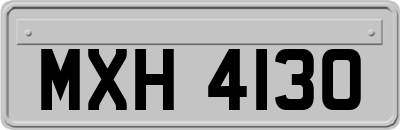 MXH 4130